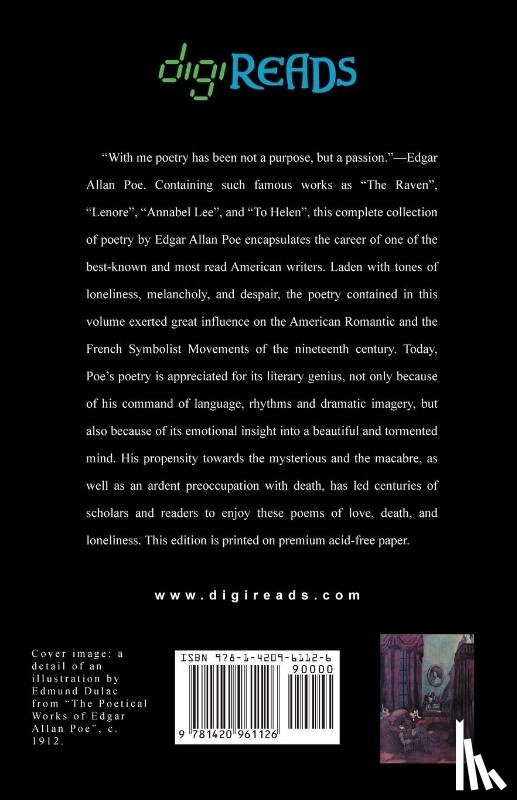 digiREADS

"With me poetry has been not a purpose, but a passion."—Edgar Allan Poe. Containing such famous works as "The Raven", "Lenore", "Annabel Lee", and "To Helen", this complete collection of poetry by Edgar Allan Poe encapsulates the career of one of the best-known and most read American writers. Laden with tones of loneliness, melancholy, and despair, the poetry contained in this volume exerted great influence on the American Romantic and the French Symbolist Movements of the nineteenth century. Today, Poe's poetry is appreciated for its literary genius, not only because of his command of language, rhythms and dramatic imagery, but also because of its emotional insight into a beautiful and tormented mind. His propensity towards the mysterious and the macabre, as well as an ardent preoccupation with death, has led centuries of scholars and readers to enjoy these poems of love, death, and loneliness. This edition is printed on premium acid-free paper.

www.digireads.com

Cover image: a detail of an illustration by Edmund Dulac from "The Poetical Works of Edgar Allan Poe", c. 1912.

ISBN 978-1-4209-6112-6

90000

9 781420 961126